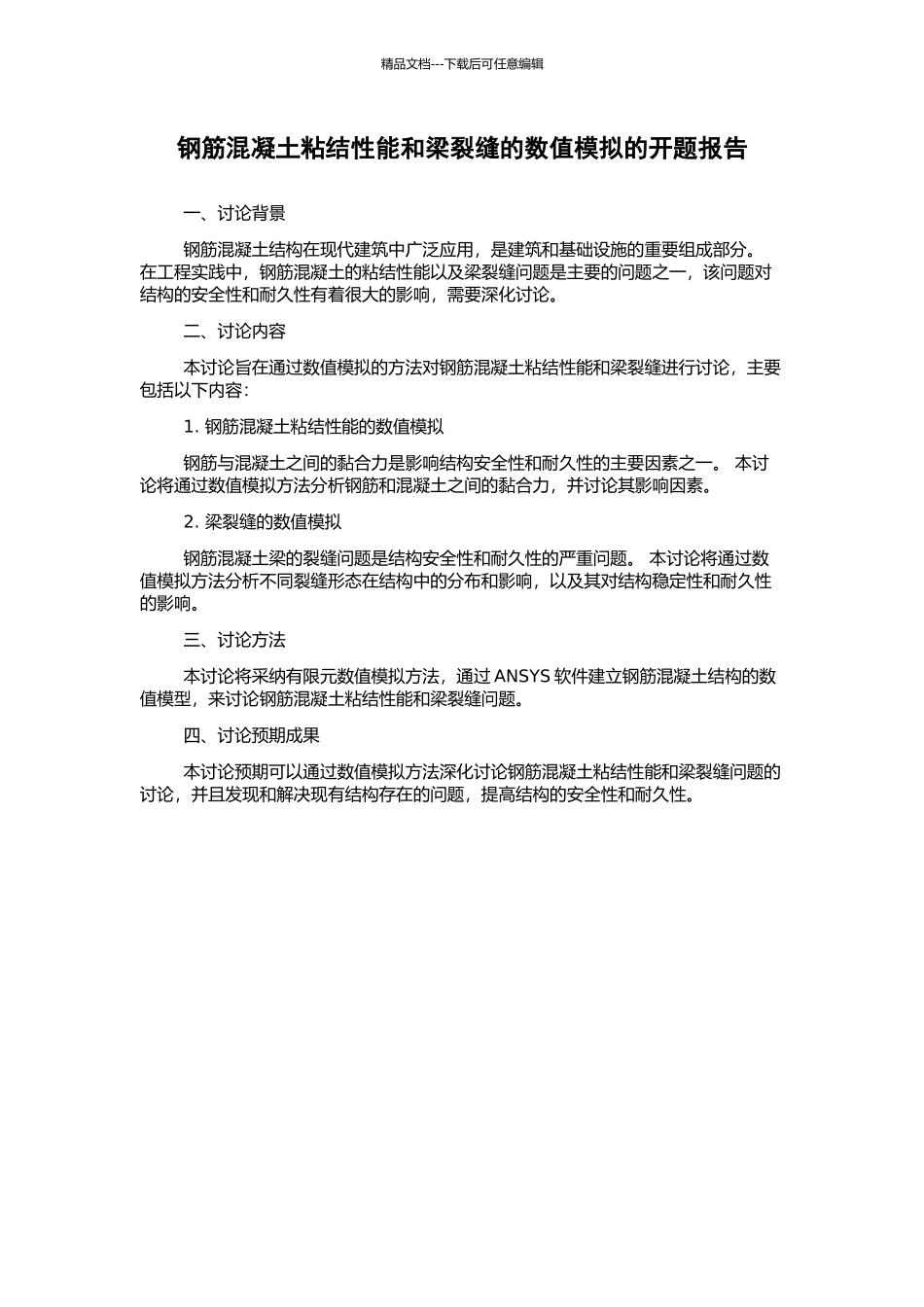 精品文档---下载后可任意编辑

钢筋混凝土粘结性能和梁裂缝的数值模拟的开题报告

一、讨论背景

钢筋混凝土结构在现代建筑中广泛应用，是建筑和基础设施的重要组成部分。在工程实践中，钢筋混凝土的粘结性能以及梁裂缝问题是主要的问题之一，该问题对结构的安全性和耐久性有着很大的影响，需要深化讨论。

二、讨论内容

本讨论旨在通过数值模拟的方法对钢筋混凝土粘结性能和梁裂缝进行讨论，主要包括以下内容：

1. 钢筋混凝土粘结性能的数值模拟

钢筋与混凝土之间的黏合力是影响结构安全性和耐久性的主要因素之一。 本讨论将通过数值模拟方法分析钢筋和混凝土之间的黏合力，并讨论其影响因素。

2. 梁裂缝的数值模拟

钢筋混凝土梁的裂缝问题是结构安全性和耐久性的严重问题。 本讨论将通过数值模拟方法分析不同裂缝形态在结构中的分布和影响，以及其对结构稳定性和耐久性的影响。

三、讨论方法

本讨论将采纳有限元数值模拟方法，通过 ANSYS 软件建立钢筋混凝土结构的数值模型，来讨论钢筋混凝土粘结性能和梁裂缝问题。

四、讨论预期成果

本讨论预期可以通过数值模拟方法深化讨论钢筋混凝土粘结性能和梁裂缝问题的讨论，并且发现和解决现有结构存在的问题，提高结构的安全性和耐久性。